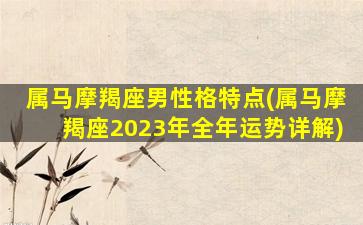 属马摩羯座男性格特点(属马摩羯座2023年全年运势详解)